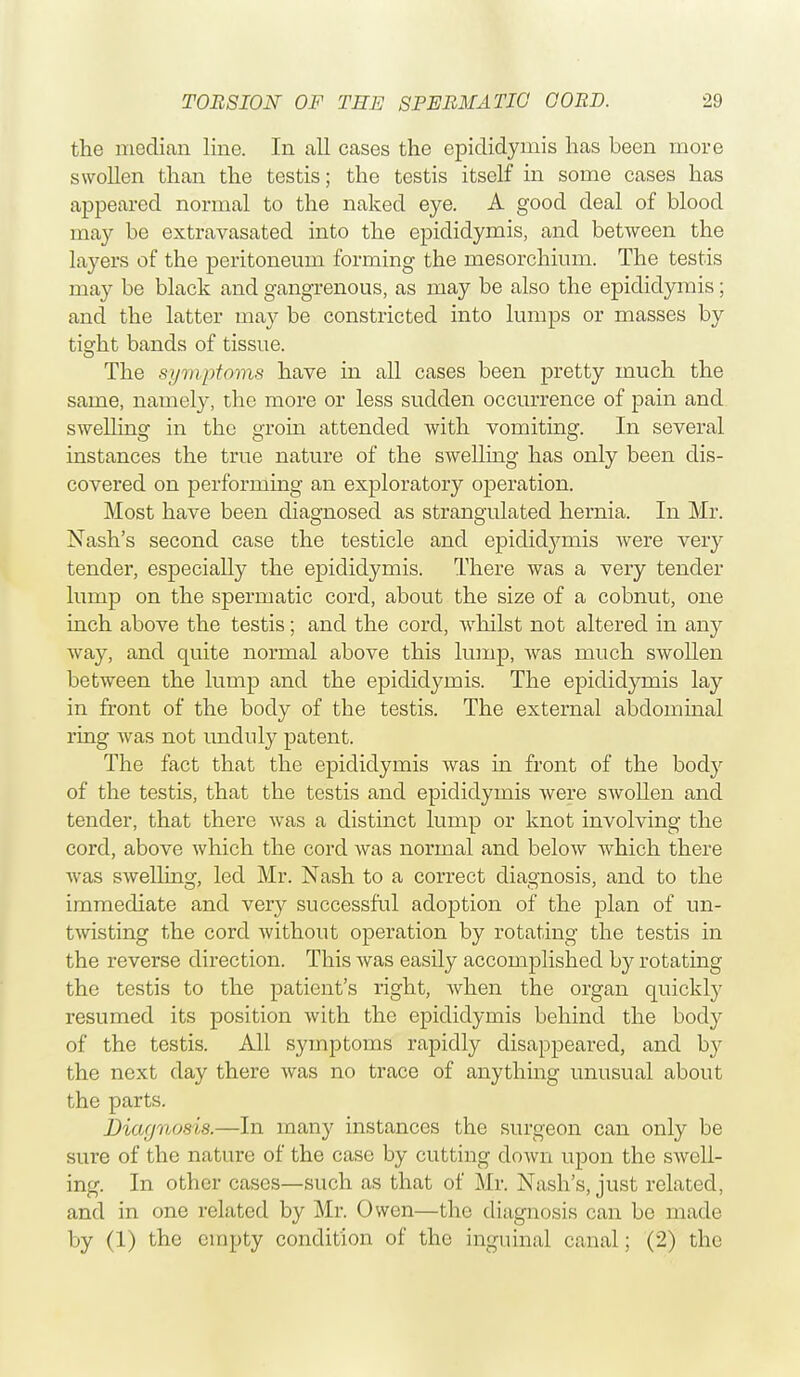 TORSION OF THE SPERMATIC CORD. 29

the median line. In all cases the epididymis has been more swollen than the testis; the testis itself in some cases has appeared normal to the naked eye. A good deal of blood may be extravasated into the epididymis, and between the layers of the peritoneum forming the mesorchium. The testis may be black and gangrenous, as may be also the epididymis; and the latter may be constricted into lumps or masses by tight bands of tissue.

The symptoms have in all cases been pretty much the same, namely, the more or less sudden occurrence of pain and swelling in the groin attended with vomiting. In several instances the true nature of the swelling has only been discovered on performing an exploratory operation.

Most have been diagnosed as strangulated hernia. In Mr. Nash's second case the testicle and epididymis were very tender, especially the epididymis. There was a very tender lump on the spermatic cord, about the size of a cobnut, one inch above the testis; and the cord, whilst not altered in any way, and quite normal above this lump, was much swollen between the lump and the epididymis. The epididymis lay in front of the body of the testis. The external abdominal ring was not unduly patent.

The fact that the epididymis was in front of the body of the testis, that the testis and epididymis were swollen and tender, that there was a distinct lump or knot involving the cord, above which the cord was normal and below which there was swelling, led Mr. Nash to a correct diagnosis, and to the immediate and very successful adoption of the plan of untwisting the cord without operation by rotating the testis in the reverse direction. This was easily accomplished by rotating the testis to the patient's right, when the organ quickly resumed its position with the epididymis behind the body of the testis. All symptoms rapidly disappeared, and by the next day there was no trace of anything unusual about the parts.

Diagnosis.—In many instances the surgeon can only be sure of the nature of the case by cutting down upon the swelling. In other cases—such as that of Mr. Nash's, just related, and in one related by Mr. Owen—the diagnosis can be made by (1) the empty condition of the inguinal canal; (2) the